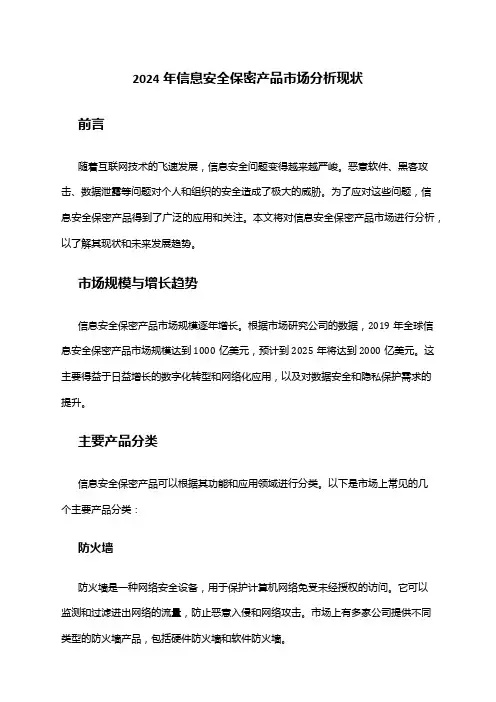 2024 年信息安全保密产品市场分析现状

前言

随着互联网技术的飞速发展，信息安全问题变得越来越严峻。恶意软件、黑客攻击、数据泄露等问题对个人和组织的安全造成了极大的威胁。为了应对这些问题，信息安全保密产品得到了广泛的应用和关注。本文将对信息安全保密产品市场进行分析，以了解其现状和未来发展趋势。

市场规模与增长趋势

信息安全保密产品市场规模逐年增长。根据市场研究公司的数据，2019 年全球信息安全保密产品市场规模达到 1000 亿美元，预计到 2025 年将达到 2000 亿美元。这主要得益于日益增长的数字化转型和网络化应用，以及对数据安全和隐私保护需求的提升。

主要产品分类

信息安全保密产品可以根据其功能和应用领域进行分类。以下是市场上常见的几个主要产品分类：

防火墙

防火墙是一种网络安全设备，用于保护计算机网络免受未经授权的访问。它可以监测和过滤进出网络的流量，防止恶意入侵和网络攻击。市场上有多家公司提供不同类型的防火墙产品，包括硬件防火墙和软件防火墙。